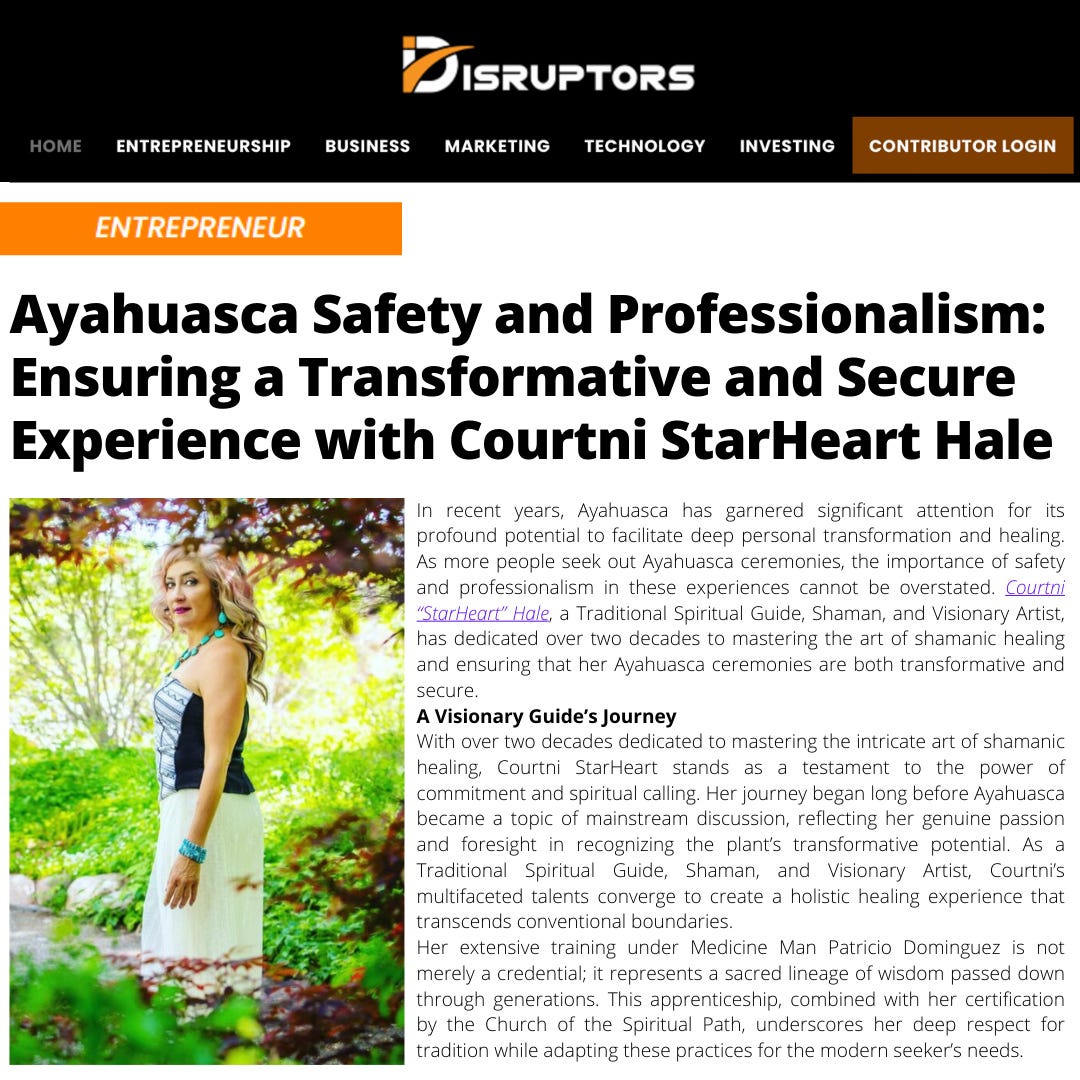 DISRUPTORS

HOME ENTREPRENEURSHIP BUSINESS MARKETING TECHNOLOGY INVESTING CONTRIBUTOR LOGIN

ENTREPRENEUR

Ayahuasca Safety and Professionalism: Ensuring a Transformative and Secure Experience with Courtni StarHeart Hale

In recent years, Ayahuasca has garnered significant attention for its profound potential to facilitate deep personal transformation and healing. As more people seek out Ayahuasca ceremonies, the importance of safety and professionalism in these experiences cannot be overstated. Courtni "StarHeart" Hale, a Traditional Spiritual Guide, Shaman, and Visionary Artist, has dedicated over two decades to mastering the art of shamanic healing and ensuring that her Ayahuasca ceremonies are both transformative and secure.

A Visionary Guide's Journey

With over two decades dedicated to mastering the intricate art of shamanic healing, Courtni StarHeart stands as a testament to the power of commitment and spiritual calling. Her journey began long before Ayahuasca became a topic of mainstream discussion, reflecting her genuine passion and foresight in recognizing the plant's transformative potential. As a Traditional Spiritual Guide, Shaman, and Visionary Artist, Courtni's multifaceted talents converge to create a holistic healing experience that transcends conventional boundaries.

Her extensive training under Medicine Man Patricio Dominguez is not merely a credential; it represents a sacred lineage of wisdom passed down through generations. This apprenticeship, combined with her certification by the Church of the Spiritual Path, underscores her deep respect for tradition while adapting these practices for the modern seeker's needs.